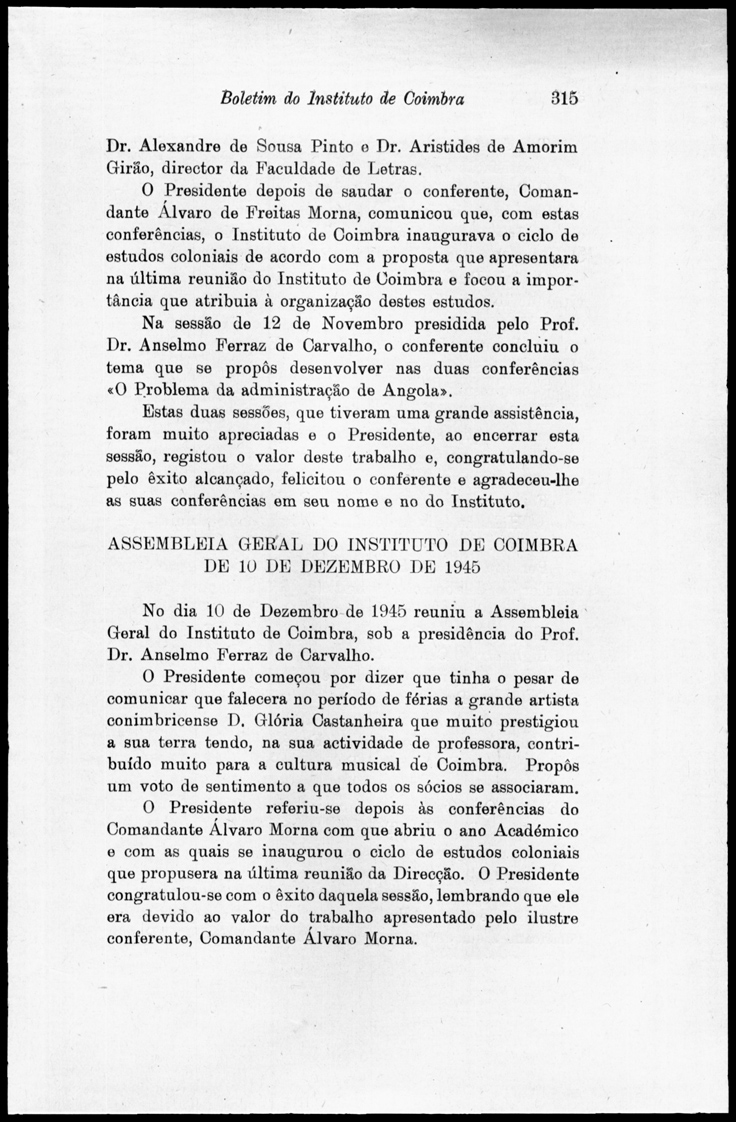 Boletim do Instituto de Coimbra 315

Dr. Alexandre de Sousa Pinto e Dr. Aristides de Amorim Girão, director da Faculdade de Letras.

O Presidente depois de saudar o conferente, Comandante Álvaro de Freitas Morna, comunicou que, com estas conferências, o Instituto de Coimbra inaugurava o ciclo de estudos coloniais de acordo com a proposta que apresentara na última reunião do Instituto de Coimbra e focou a importância que atribuia à organização destes estudos.

Na sessão de 12 de Novembro presidida pelo Prof. Dr. Anselmo Ferraz de Carvalho, o conferente concluiu o tema que se propôs desenvolver nas duas conferências «O Problema da administração de Angola».

Estas duas sessões, que tiveram uma grande assistência, foram muito apreciadas e o Presidente, ao encerrar esta sessão, registou o valor deste trabalho e, congratulando-se pelo êxito alcançado, felicitou o conferente e agradeceu-lhe as suas conferências em seu nome e no do Instituto.

ASSEMBLEIA GERAL DO INSTITUTO DE COIMBRA DE 10 DE DEZEMBRO DE 1945

No dia 10 de Dezembro de 1945 reuniu a Assembleia Geral do Instituto de Coimbra, sob a presidência do Prof. Dr. Anselmo Ferraz de Carvalho.

O Presidente começou por dizer que tinha o pesar de comunicar que falecera no período de férias a grande artista conimbricense D. Glória Castanheira que muito prestigiou a sua terra tendo, na sua actividade de professora, contribuído muito para a cultura musical de Coimbra. Propôs um voto de sentimento a que todos os sócios se associaram.

O Presidente referiu-se depois às conferências do Comandante Álvaro Morna com que abriu o ano Académico e com as quais se inaugurou o ciclo de estudos coloniais que propusera na última reunião da Direcção. O Presidente congratulou-se com o êxito daquela sessão, lembrando que ele era devido ao valor do trabalho apresentado pelo ilustre conferente, Comandante Álvaro Morna.